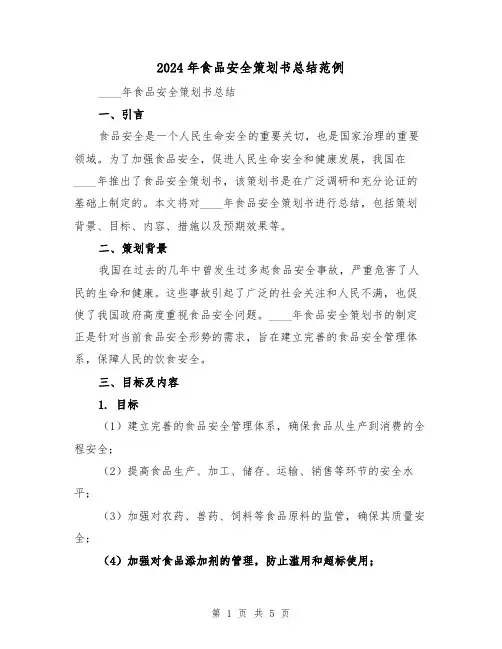 2024年食品安全策划书总结范例

____年食品安全策划书总结

一、引言

食品安全是一个人民生命安全的重要关切，也是国家治理的重要领域。为了加强食品安全，促进人民生命安全和健康发展，我国在____年推出了食品安全策划书，该策划书是在广泛调研和充分论证的基础上制定的。本文将对____年食品安全策划书进行总结，包括策划背景、目标、内容、措施以及预期效果等。

二、策划背景

我国在过去的几年中曾发生过多起食品安全事故，严重危害了人民的生命和健康。这些事故引起了广泛的社会关注和人民不满，也促使了我国政府高度重视食品安全问题。____年食品安全策划书的制定正是针对当前食品安全形势的需求，旨在建立完善的食品安全管理体系，保障人民的饮食安全。

三、目标及内容

1. 目标

（1）建立完善的食品安全管理体系，确保食品从生产到消费的全程安全；

（2）提高食品生产、加工、储存、运输、销售等环节的安全水平；

（3）加强对农药、兽药、饲料等食品原料的监管，确保其质量安全；

（4）加强对食品添加剂的管理，防止滥用和超标使用；

第 1 页 共 5 页